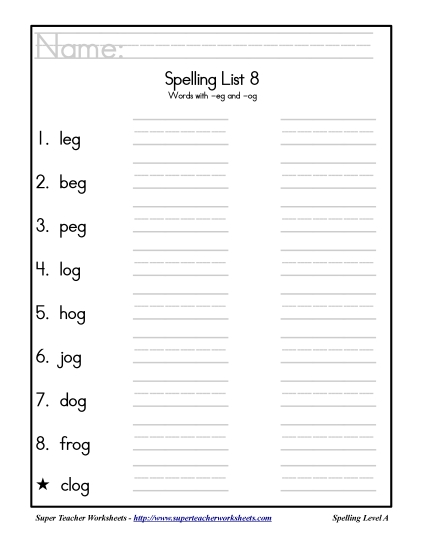 Name:

Spelling List 8
Words with -eg and -og

1. leg
2. beg
3. peg
4. log
5. hog
6. jog
7. dog
8. frog
★ clog

Super Teacher Worksheets - http://www.superteacherworksheets.com
Spelling Level A